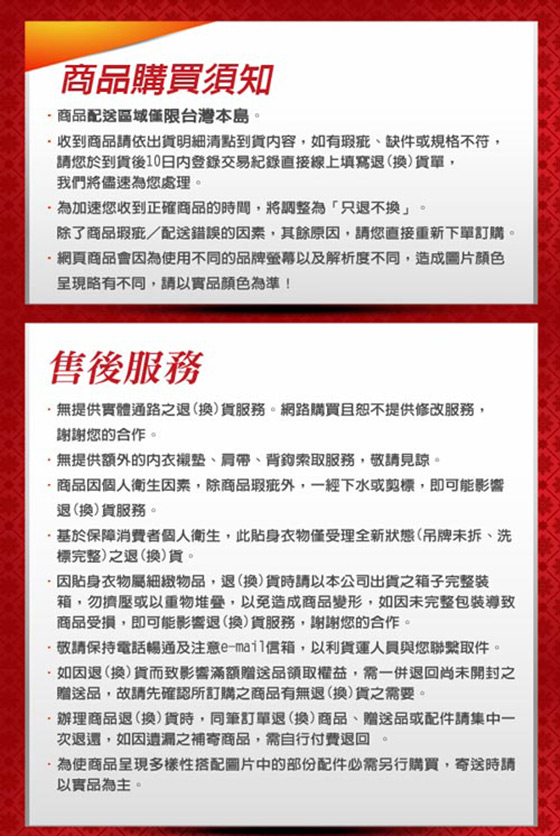 商品購買須知

· 商品配送區域僅限台灣本島。

· 收到商品請依出貨明細清點到貨內容，如有瑕疵、缺件或規格不符，請您於到貨後10日內登錄交易紀錄直接線上填寫退(換)貨單，我們將儘速為您處理。

· 為加速您收到正確商品的時間，將調整為「只退不換」。
除了商品瑕疵／配送錯誤的因素，其餘原因，請您直接重新下單訂購。

· 網頁商品會因為使用不同的品牌螢幕以及解析度不同，造成圖片顏色呈現略有不同，請以實品顏色為準！

售後服務

· 無提供實體通路之退(換)貨服務。網路購買且恕不提供修改服務，謝謝您的合作。

· 無提供額外的內衣襯墊、肩帶、背鉤索取服務，敬請見諒。

· 商品因個人衛生因素，除商品瑕疵外，一經下水或剪標，即可能影響退(換)貨服務。

· 基於保障消費者個人衛生，此貼身衣物僅受理全新狀態(吊牌未拆、洗標完整)之退(換)貨。

· 因貼身衣物屬細緻物品，退(換)貨時請以本公司出貨之箱子完整裝箱，勿擠壓或以重物堆疊，以免造成商品變形，如因未完整包裝導致商品受損，即可能影響退(換)貨服務，謝謝您的合作。

· 敬請保持電話暢通及注意e-mail信箱，以利貨運人員與您聯繫取件。

· 如因退(換)貨而致影響滿額贈送品領取權益，需一併退回尚未開封之贈送品，故請先確認所訂購之商品有無退(換)貨之需要。

· 辦理商品退(換)貨時，同筆訂單退(換)商品、贈送品或配件請集中一次退還，如因遺漏之補寄商品，需自行付費退回 。

· 為使商品呈現多樣性搭配圖片中的部份配件必需另行購買，寄送時請以實品為主。